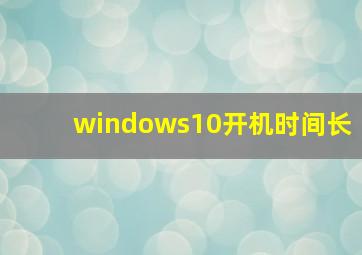 windows10开机时间长